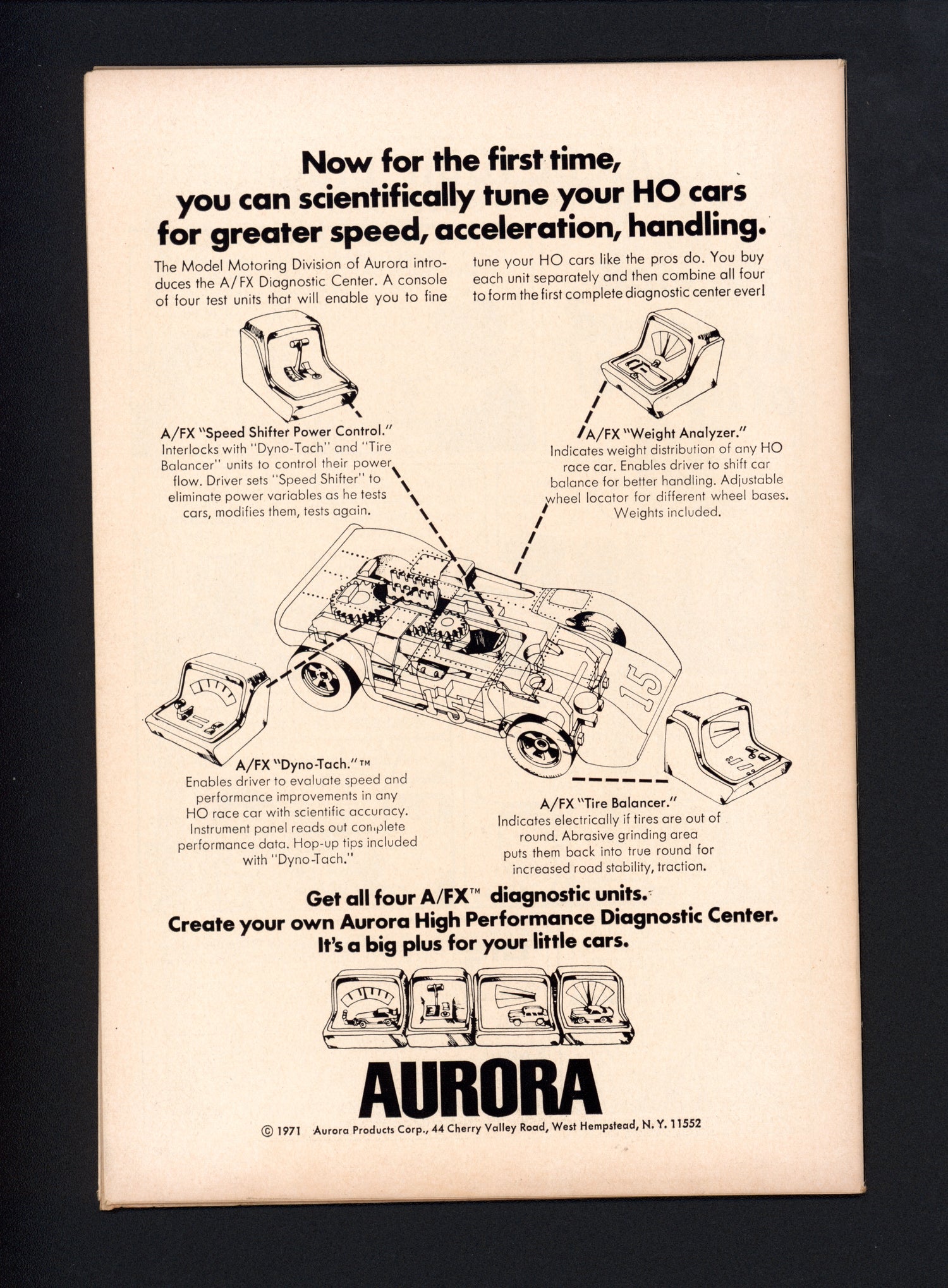 Now for the first time, you can scientifically tune your HO cars for greater speed, acceleration, handling.

The Model Motoring Division of Aurora introduces the A/FX Diagnostic Center. A console of four test units that will enable you to fine tune your HO cars like the pros do. You buy each unit separately and then combine all four to form the first complete diagnostic center ever!

A/FX "Speed Shifter Power Control." Interlocks with "Dyno-Tach" and "Tire Balancer" units to control their power flow. Driver sets "Speed Shifter" to eliminate power variables as he tests cars, modifies them, tests again.

A/FX "Weight Analyzer." Indicates weight distribution of any HO race car. Enables driver to shift car balance for better handling. Adjustable wheel locator for different wheel bases. Weights included.

15

15

A/FX "Dyno-Tach."™ Enables driver to evaluate speed and performance improvements in any HO race car with scientific accuracy. Instrument panel reads out complete performance data. Hop-up tips included with "Dyno-Tach."

A/FX "Tire Balancer." Indicates electrically if tires are out of round. Abrasive grinding area puts them back into true round for increased road stability, traction.

Get all four A/FX™ diagnostic units.
Create your own Aurora High Performance Diagnostic Center.
It's a big plus for your little cars.

AURORA

© 1971 Aurora Products Corp., 44 Cherry Valley Road, West Hempstead, N. Y. 11552